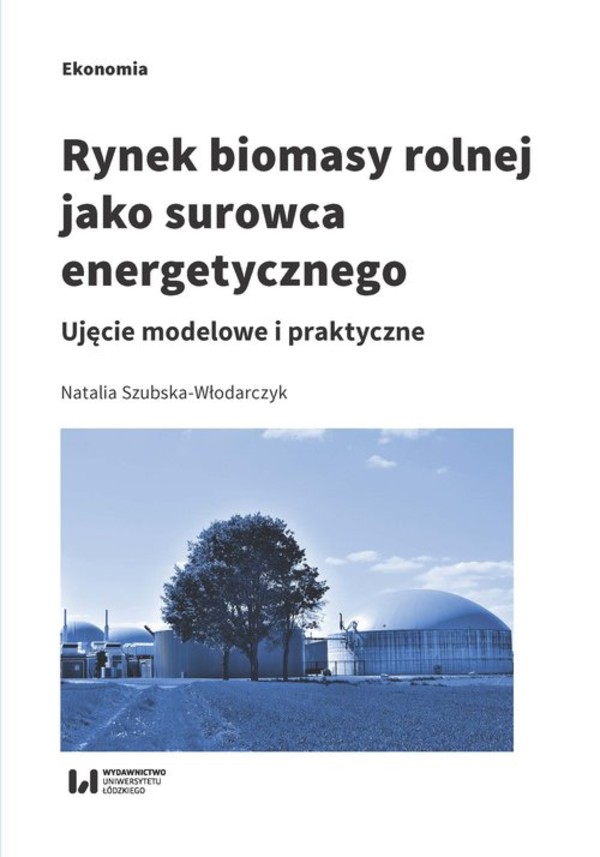 Ekonomia

Rynek biomasy rolnej jako surowca energetycznego

Ujęcie modelowe i praktyczne

Natalia Szubska-Włodarczyk

WYDAWNICTWO UNIWERSYTETU ŁÓDZKIEGO